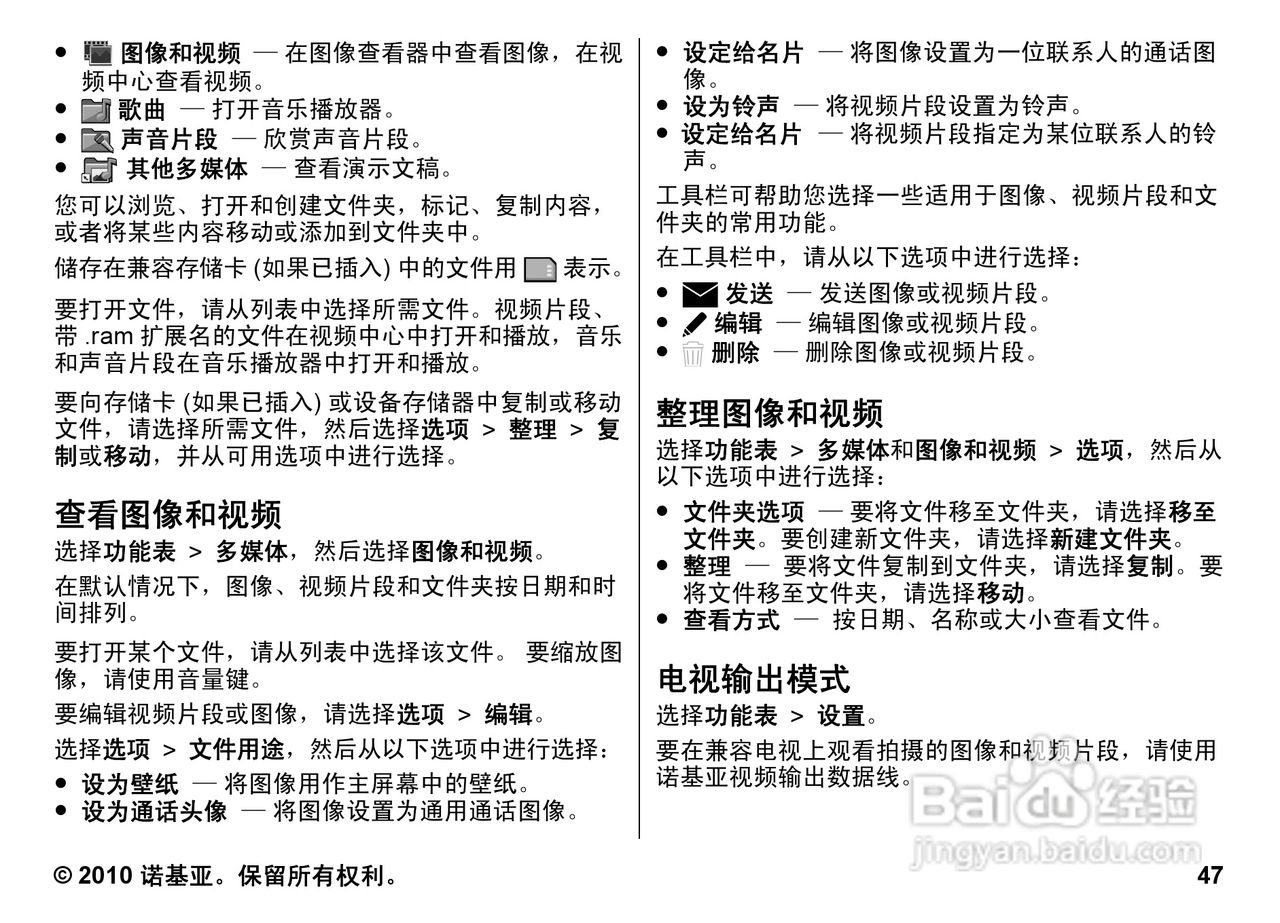 ● 图像和视频 — 在图像查看器中查看图像，在视频中心查看视频。
● 歌曲 — 打开音乐播放器。
● 声音片段 — 欣赏声音片段。
● 其他多媒体 — 查看演示文稿。

您可以浏览、打开和创建文件夹，标记、复制内容，或者将某些内容移动或添加到文件夹中。

储存在兼容存储卡 (如果已插入) 中的文件用 表示。

要打开文件，请从列表中选择所需文件。视频片段、带 .ram 扩展名的文件在视频中心中打开和播放，音乐和声音片段在音乐播放器中打开和播放。

要向存储卡 (如果已插入) 或设备存储器中复制或移动文件，请选择所需文件，然后选择选项 > 整理 > 复制或移动，并从可用选项中进行选择。

查看图像和视频

选择功能表 > 多媒体，然后选择图像和视频。

在默认情况下，图像、视频片段和文件夹按日期和时间排列。

要打开某个文件，请从列表中选择该文件。 要缩放图像，请使用音量键。

要编辑视频片段或图像，请选择选项 > 编辑。

选择选项 > 文件用途，然后从以下选项中进行选择：

● 设为壁纸 — 将图像用作主屏幕中的壁纸。
● 设为通话头像 — 将图像设置为通用通话图像。
● 设定给名片 — 将图像设置为一位联系人的通话图像。
● 设为铃声 — 将视频片段设置为铃声。
● 设定给名片 — 将视频片段指定为某位联系人的铃声。

工具栏可帮助您选择一些适用于图像、视频片段和文件夹的常用功能。

在工具栏中，请从以下选项中进行选择：

● 发送 — 发送图像或视频片段。
● 编辑 — 编辑图像或视频片段。
● 删除 — 删除图像或视频片段。

整理图像和视频

选择功能表 > 多媒体和图像和视频 > 选项，然后从以下选项中进行选择：

● 文件夹选项 — 要将文件移至文件夹，请选择移至文件夹。要创建新文件夹，请选择新建文件夹。
● 整理 — 要将文件复制到文件夹，请选择复制。要将文件移至文件夹，请选择移动。
● 查看方式 — 按日期、名称或大小查看文件。

电视输出模式

选择功能表 > 设置。

要在兼容电视上观看拍摄的图像和视频片段，请使用诺基亚视频输出数据线。

Baidu经验
jingyan.baidu.com

© 2010 诺基亚。保留所有权利。 47